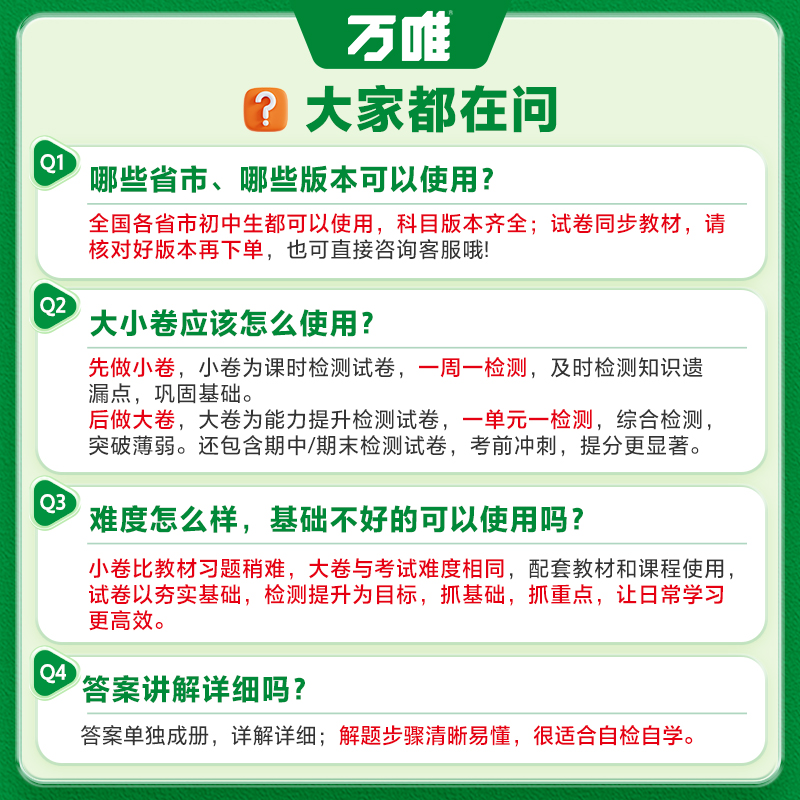 万唯

大家都在问

Q1
哪些省市、哪些版本可以使用？

全国各省市初中生都可以使用，科目版本齐全；试卷同步教材，请核对好版本再下单，也可直接咨询客服哦!

Q2
大小卷应该怎么使用？

先做小卷，小卷为课时检测试卷，一周一检测，及时检测知识遗漏点，巩固基础。
后做大卷，大卷为能力提升检测试卷，一单元一检测，综合检测，突破薄弱。还包含期中/期末检测试卷，考前冲刺，提分更显著。

Q3
难度怎么样，基础不好的可以使用吗？

小卷比教材习题稍难，大卷与考试难度相同，配套教材和课程使用，试卷以夯实基础，检测提升为目标，抓基础，抓重点，让日常学习更高效。

Q4
答案讲解详细吗？

答案单独成册，详解详细；解题步骤清晰易懂，很适合自检自学。